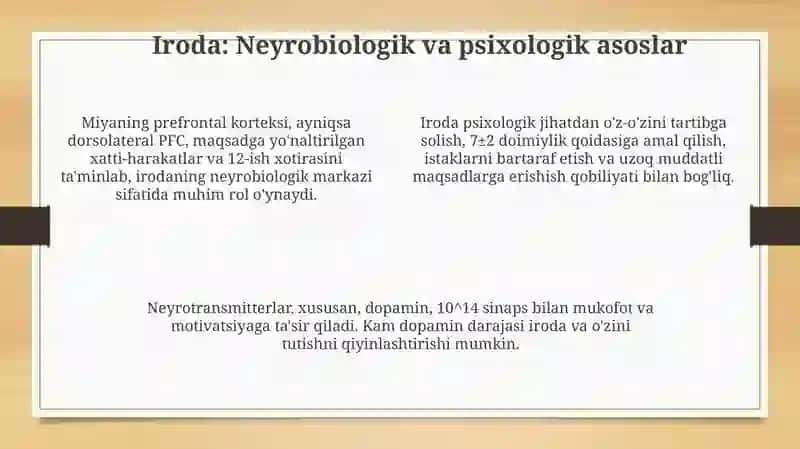 Iroda: Neyrobiologik va psixologik asoslar

Miyaning prefrontal korteksi, ayniqsa dorsolateral PFC, maqsadga yo'naltirilgan xatti-harakatlar va 12-ish xotirasini ta'minlab, irodaning neyrobiologik markazi sifatida muhim rol o'ynaydi.

Iroda psixologik jihatdan o'z-o'zini tartibga solish, 7±2 doimiylik qoidasiga amal qilish, istaklarni bartaraf etish va uzoq muddatli maqsadlarga erishish qobiliyati bilan bog'liq.

Neyrotransmitterlar, xususan, dopamin, 10^14 sinaps bilan mukofot va motivatsiyaga ta'sir qiladi. Kam dopamin darajasi iroda va o'zini tutishni qiyinlashtirishi mumkin.